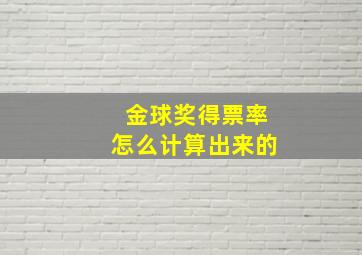 金球奖得票率
怎么计算出来的